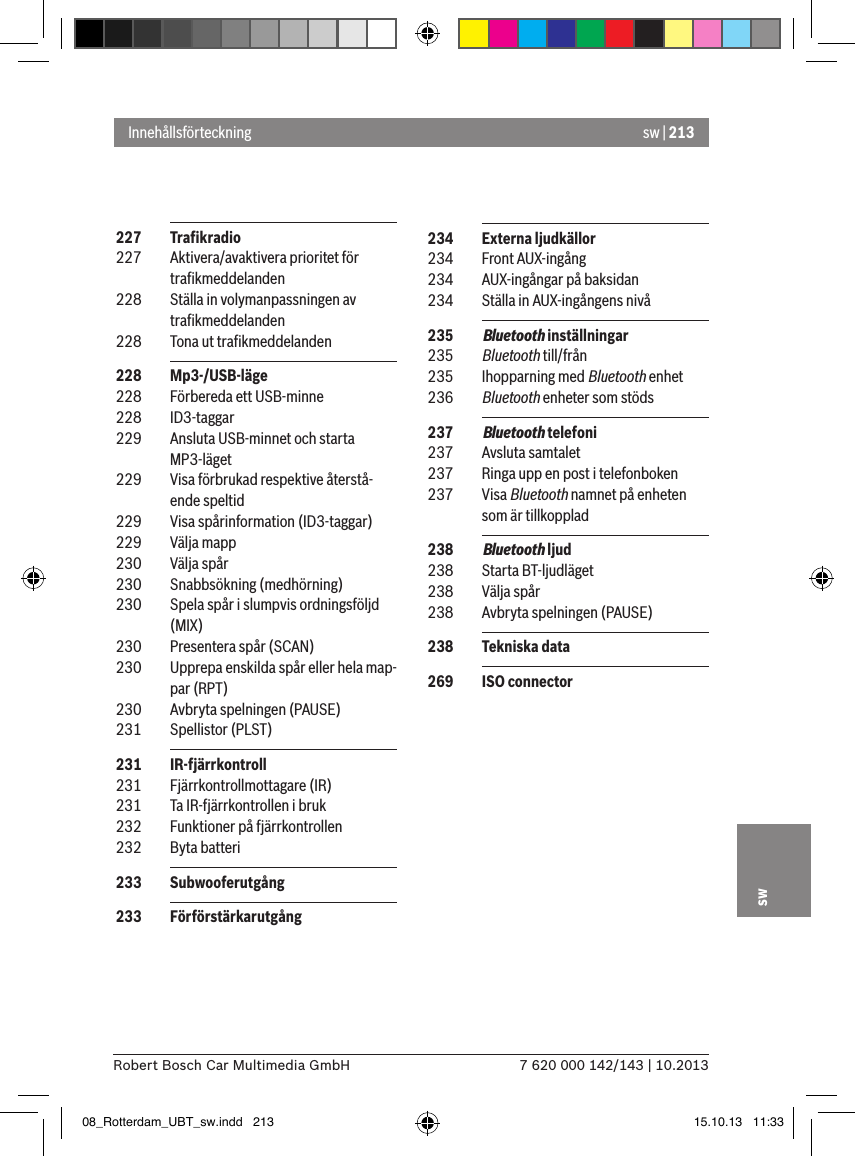 Innehållsförteckning sw | 213

227 Trafikradio
227 Aktivera/avaktivera prioritet för trafikmeddelanden
228 Ställa in volymanpassningen av trafikmeddelanden
228 Tona ut trafikmeddelanden

228 Mp3-/USB-läge
228 Förbereda ett USB-minne
228 ID3-taggar
229 Ansluta USB-minnet och starta MP3-läget
229 Visa förbrukad respektive återstående speltid
229 Visa spårinformation (ID3-taggar)
229 Välja mapp
230 Välja spår
230 Snabbsökning (medhörning)
230 Spela spår i slumpvis ordningsföljd (MIX)
230 Presentera spår (SCAN)
230 Upprepa enskilda spår eller hela mappar (RPT)
230 Avbryta spelningen (PAUSE)
231 Spellistor (PLST)

231 IR-fjärrkontroll
231 Fjärrkontrollmottagare (IR)
231 Ta IR-fjärrkontrollen i bruk
232 Funktioner på fjärrkontrollen
232 Byta batteri

233 Subwooferutgång

233 Förförstärkarutgång

234 Externa ljudkällor
234 Front AUX-ingång
234 AUX-ingångar på baksidan
234 Ställa in AUX-ingångens nivå

235 Bluetooth inställningar
235 Bluetooth till/från
235 Ihopparning med Bluetooth enhet
236 Bluetooth enheter som stöds

237 Bluetooth telefoni
237 Avsluta samtalet
237 Ringa upp en post i telefonboken
237 Visa Bluetooth namnet på enheten som är tillkopplad

238 Bluetooth ljud
238 Starta BT-ljudläget
238 Välja spår
238 Avbryta spelningen (PAUSE)

238 Tekniska data

269 ISO connector

sw

Robert Bosch Car Multimedia GmbH 7 620 000 142/143 | 10.2013

08_Rotterdam_UBT_sw.indd 213 15.10.13 11:33